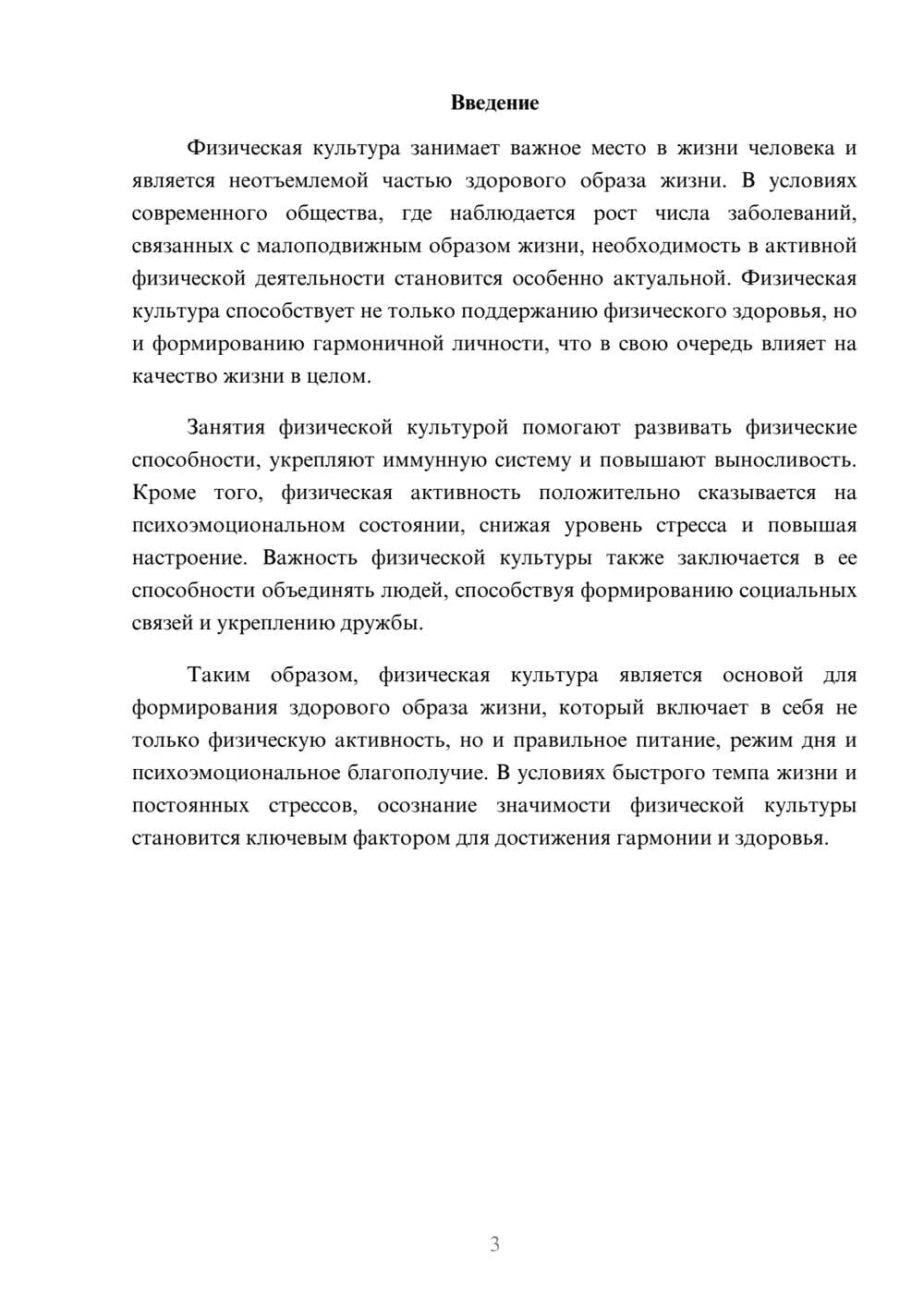 Введение

Физическая культура занимает важное место в жизни человека и является неотъемлемой частью здорового образа жизни. В условиях современного общества, где наблюдается рост числа заболеваний, связанных с малоподвижным образом жизни, необходимость в активной физической деятельности становится особенно актуальной. Физическая культура способствует не только поддержанию физического здоровья, но и формированию гармоничной личности, что в свою очередь влияет на качество жизни в целом.

Занятия физической культурой помогают развивать физические способности, укрепляют иммунную систему и повышают выносливость. Кроме того, физическая активность положительно сказывается на психоэмоциональном состоянии, снижая уровень стресса и повышая настроение. Важность физической культуры также заключается в ее способности объединять людей, способствуя формированию социальных связей и укреплению дружбы.

Таким образом, физическая культура является основой для формирования здорового образа жизни, который включает в себя не только физическую активность, но и правильное питание, режим дня и психоэмоциональное благополучие. В условиях быстрого темпа жизни и постоянных стрессов, осознание значимости физической культуры становится ключевым фактором для достижения гармонии и здоровья.

3